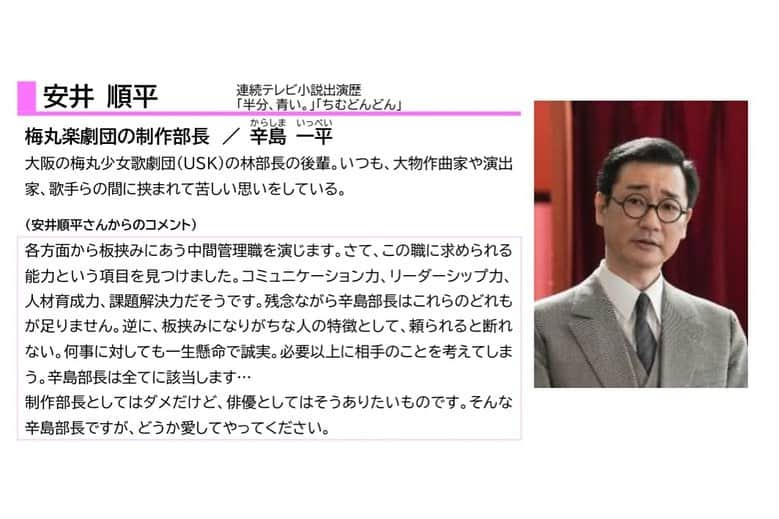 安井 順平

連続テレビ小説出演歴
「半分、青い。」「ちむどんどん」

梅丸楽劇団の制作部長 ／ 辛島 一平
からしま いっぺい

大阪の梅丸少女歌劇団（USK）の林部長の後輩。いつも、大物作曲家や演出家、歌手らの間に挟まれて苦しい思いをしている。

（安井順平さんからのコメント）

各方面から板挟みにあう中間管理職を演じます。さて、この職に求められる能力という項目を見つけました。コミュニケーション力、リーダーシップ力、人材育成力、課題解決力だそうです。残念ながら辛島部長はこれらのどれもが足りません。逆に、板挟みになりがちな人の特徴として、頼られると断れない。何事に対しても一生懸命で誠実。必要以上に相手のことを考えてしまう。辛島部長は全てに該当します…
制作部長としてはダメだけど、俳優としてはそうありたいものです。そんな辛島部長ですが、どうか愛してやってください。